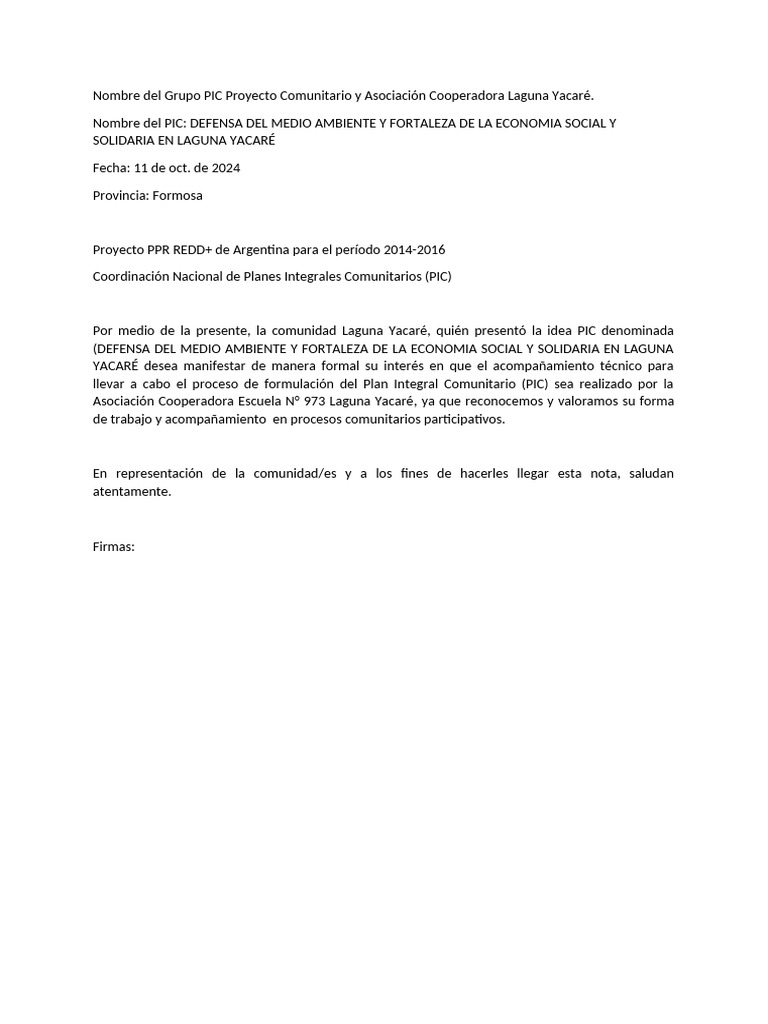 Nombre del Grupo PIC Proyecto Comunitario y Asociación Cooperadora Laguna Yacaré.

Nombre del PIC: DEFENSA DEL MEDIO AMBIENTE Y FORTALEZA DE LA ECONOMIA SOCIAL Y SOLIDARIA EN LAGUNA YACARÉ

Fecha: 11 de oct. de 2024

Provincia: Formosa

Proyecto PPR REDD+ de Argentina para el período 2014-2016

Coordinación Nacional de Planes Integrales Comunitarios (PIC)

Por medio de la presente, la comunidad Laguna Yacaré, quién presentó la idea PIC denominada (DEFENSA DEL MEDIO AMBIENTE Y FORTALEZA DE LA ECONOMIA SOCIAL Y SOLIDARIA EN LAGUNA YACARÉ desea manifestar de manera formal su interés en que el acompañamiento técnico para llevar a cabo el proceso de formulación del Plan Integral Comunitario (PIC) sea realizado por la Asociación Cooperadora Escuela N° 973 Laguna Yacaré, ya que reconocemos y valoramos su forma de trabajo y acompañamiento en procesos comunitarios participativos.

En representación de la comunidad/es y a los fines de hacerles llegar esta nota, saludan atentamente.

Firmas: